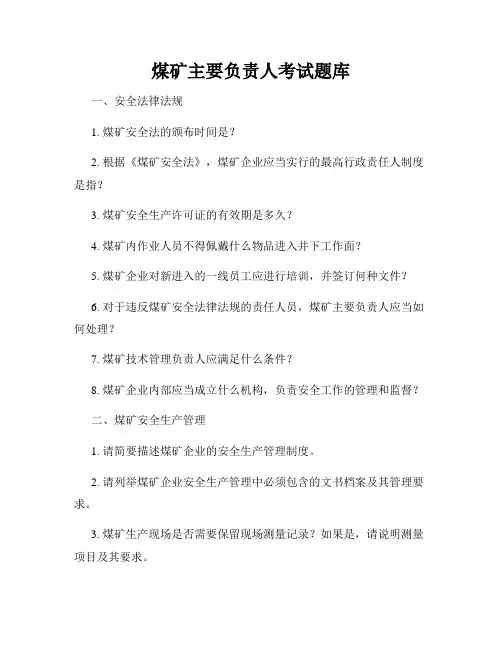 煤矿主要负责人考试题库

一、安全法律法规

1. 煤矿安全法的颁布时间是？

2. 根据《煤矿安全法》，煤矿企业应当实行的最高行政责任人制度是指？

3. 煤矿安全生产许可证的有效期是多久？

4. 煤矿内作业人员不得佩戴什么物品进入井下工作面？

5. 煤矿企业对新进入的一线员工应进行培训，并签订何种文件？

6. 对于违反煤矿安全法律法规的责任人员，煤矿主要负责人应当如何处理？

7. 煤矿技术管理负责人应满足什么条件？

8. 煤矿企业内部应当成立什么机构，负责安全工作的管理和监督？

二、煤矿安全生产管理

1. 请简要描述煤矿企业的安全生产管理制度。

2. 请列举煤矿企业安全生产管理中必须包含的文书档案及其管理要求。

3. 煤矿生产现场是否需要保留现场测量记录？如果是，请说明测量项目及其要求。